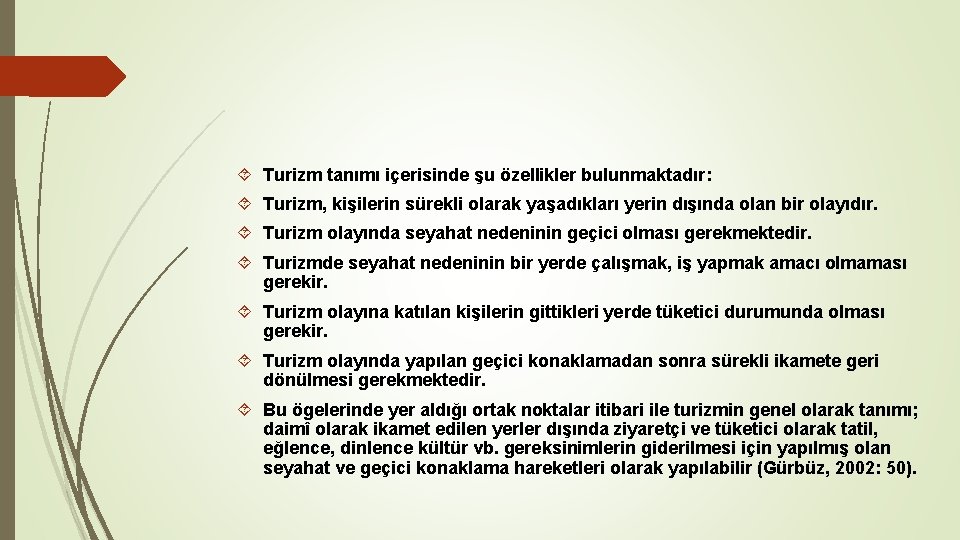 Turizm tanımı içerisinde şu özellikler bulunmaktadır:

Turizm, kişilerin sürekli olarak yaşadıkları yerin dışında olan bir olayıdır.

Turizm olayında seyahat nedeninin geçici olması gerekmektedir.

Turizmde seyahat nedeninin bir yerde çalışmak, iş yapmak amacı olmaması gerekir.

Turizm olayına katılan kişilerin gittikleri yerde tüketici durumunda olması gerekir.

Turizm olayında yapılan geçici konaklamadan sonra sürekli ikamete geri dönülmesi gerekmektedir.

Bu ögelerinde yer aldığı ortak noktalar itibari ile turizmin genel olarak tanımı; daimî olarak ikamet edilen yerler dışında ziyaretçi ve tüketici olarak tatil, eğlence, dinlence kültür vb. gereksinimlerin giderilmesi için yapılmış olan seyahat ve geçici konaklama hareketleri olarak yapılabilir (Gürbüz, 2002: 50).